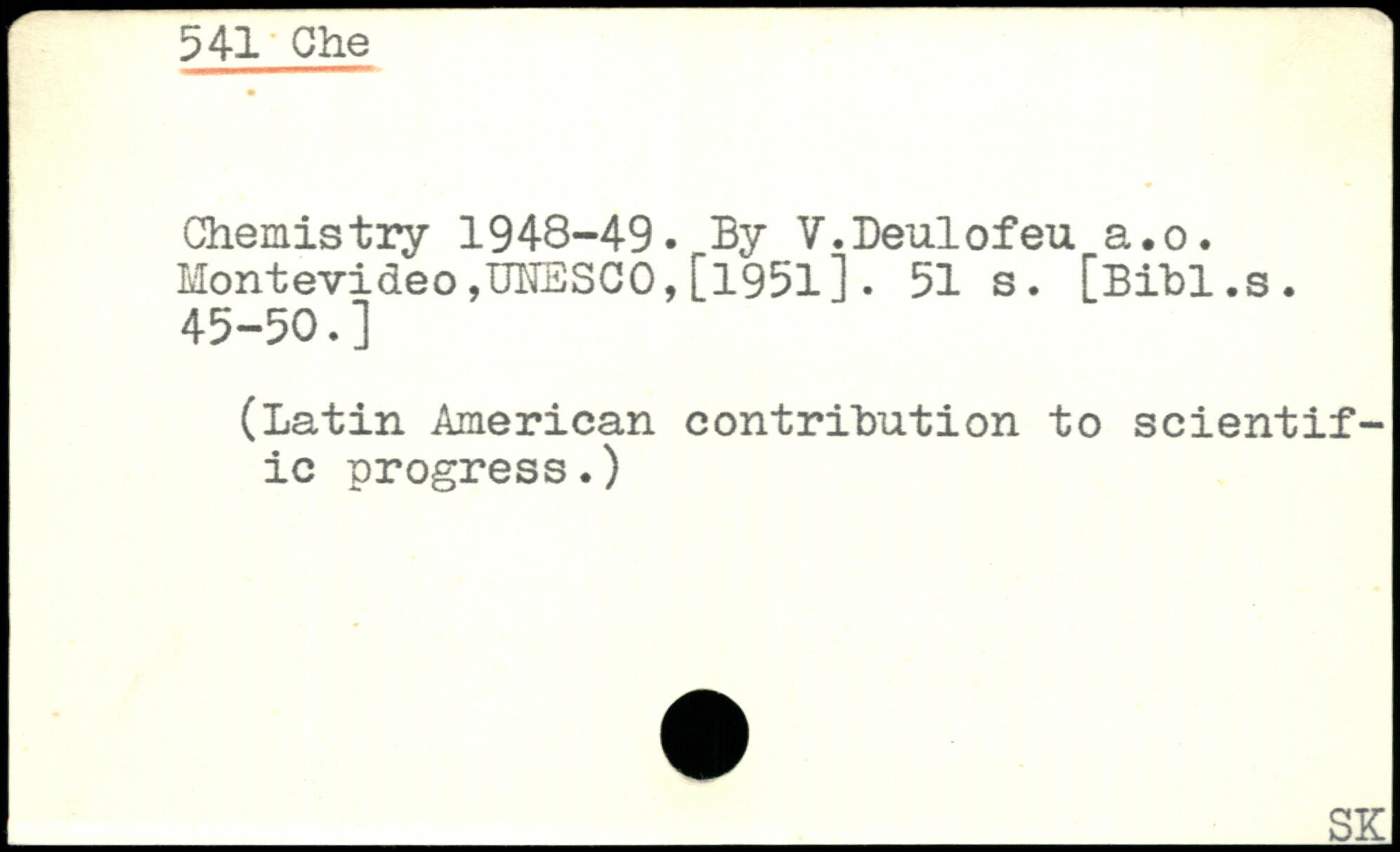 541 Che

Chemistry 1948-49. By V.Deulofeu a.o. Montevideo,UNESCO,[1951]. 51 s. [Bibl.s. 45-50.]

(Latin American contribution to scientific progress.)

SK